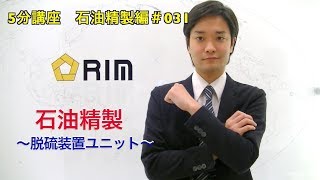 5分講座　石油精製編＃031

RIM

石油精製
～脱硫装置ユニット～